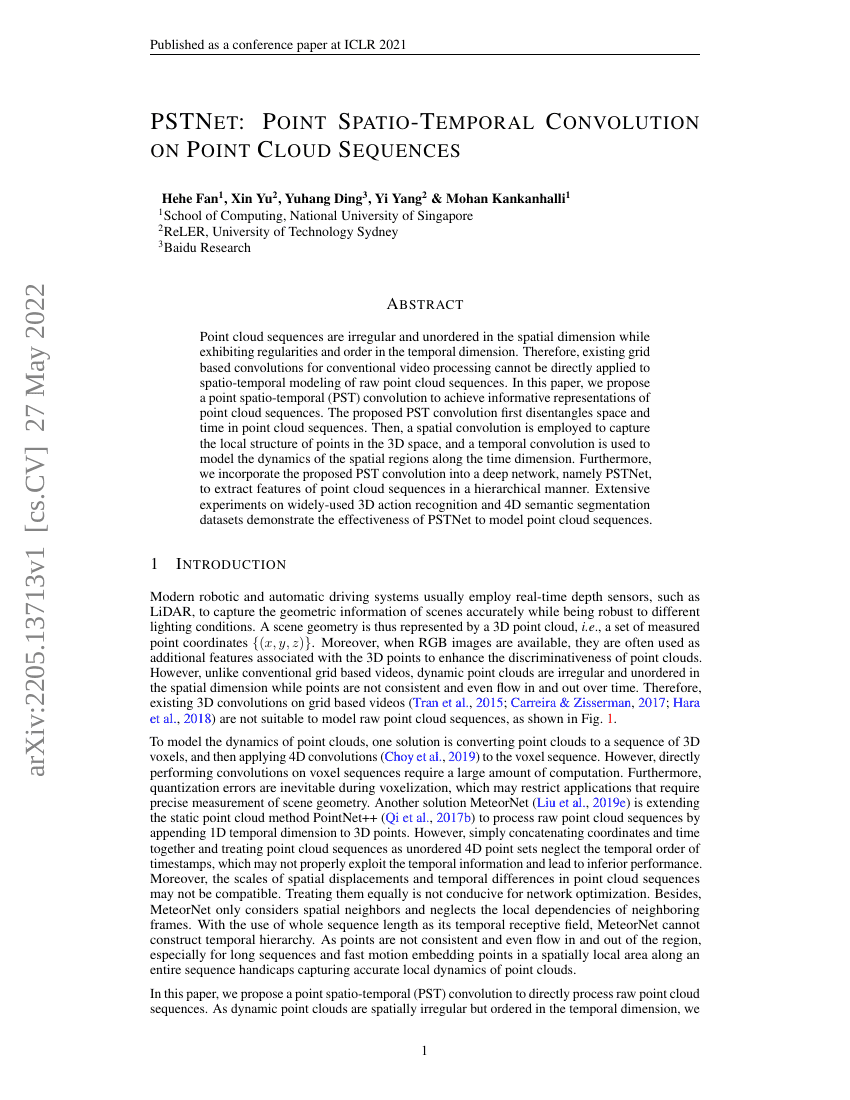 Published as a conference paper at ICLR 2021

PSTNET: POINT SPATIO-TEMPORAL CONVOLUTION ON POINT CLOUD SEQUENCES

Hehe Fan$^1$, Xin Yu$^2$, Yuhang Ding$^3$, Yi Yang$^2$ & Mohan Kankanhalli$^1$
$^1$School of Computing, National University of Singapore
$^2$ReLER, University of Technology Sydney
$^3$Baidu Research

arXiv:2205.13713v1 [cs.CV] 27 May 2022

ABSTRACT

Point cloud sequences are irregular and unordered in the spatial dimension while exhibiting regularities and order in the temporal dimension. Therefore, existing grid based convolutions for conventional video processing cannot be directly applied to spatio-temporal modeling of raw point cloud sequences. In this paper, we propose a point spatio-temporal (PST) convolution to achieve informative representations of point cloud sequences. The proposed PST convolution first disentangles space and time in point cloud sequences. Then, a spatial convolution is employed to capture the local structure of points in the 3D space, and a temporal convolution is used to model the dynamics of the spatial regions along the time dimension. Furthermore, we incorporate the proposed PST convolution into a deep network, namely PSTNet, to extract features of point cloud sequences in a hierarchical manner. Extensive experiments on widely-used 3D action recognition and 4D semantic segmentation datasets demonstrate the effectiveness of PSTNet to model point cloud sequences.

1 INTRODUCTION

Modern robotic and automatic driving systems usually employ real-time depth sensors, such as LiDAR, to capture the geometric information of scenes accurately while being robust to different lighting conditions. A scene geometry is thus represented by a 3D point cloud, i.e., a set of measured point coordinates $\{(x, y, z)\}$. Moreover, when RGB images are available, they are often used as additional features associated with the 3D points to enhance the discriminativeness of point clouds. However, unlike conventional grid based videos, dynamic point clouds are irregular and unordered in the spatial dimension while points are not consistent and even flow in and out over time. Therefore, existing 3D convolutions on grid based videos (Tran et al., 2015; Carreira & Zisserman, 2017; Hara et al., 2018) are not suitable to model raw point cloud sequences, as shown in Fig. 1.

To model the dynamics of point clouds, one solution is converting point clouds to a sequence of 3D voxels, and then applying 4D convolutions (Choy et al., 2019) to the voxel sequence. However, directly performing convolutions on voxel sequences require a large amount of computation. Furthermore, quantization errors are inevitable during voxelization, which may restrict applications that require precise measurement of scene geometry. Another solution MeteorNet (Liu et al., 2019e) is extending the static point cloud method PointNet++ (Qi et al., 2017b) to process raw point cloud sequences by appending 1D temporal dimension to 3D points. However, simply concatenating coordinates and time together and treating point cloud sequences as unordered 4D point sets neglect the temporal order of timestamps, which may not properly exploit the temporal information and lead to inferior performance. Moreover, the scales of spatial displacements and temporal differences in point cloud sequences may not be compatible. Treating them equally is not conducive for network optimization. Besides, MeteorNet only considers spatial neighbors and neglects the local dependencies of neighboring frames. With the use of whole sequence length as its temporal receptive field, MeteorNet cannot construct temporal hierarchy. As points are not consistent and even flow in and out of the region, especially for long sequences and fast motion embedding points in a spatially local area along an entire sequence handicaps capturing accurate local dynamics of point clouds.

In this paper, we propose a point spatio-temporal (PST) convolution to directly process raw point cloud sequences. As dynamic point clouds are spatially irregular but ordered in the temporal dimension, we

1